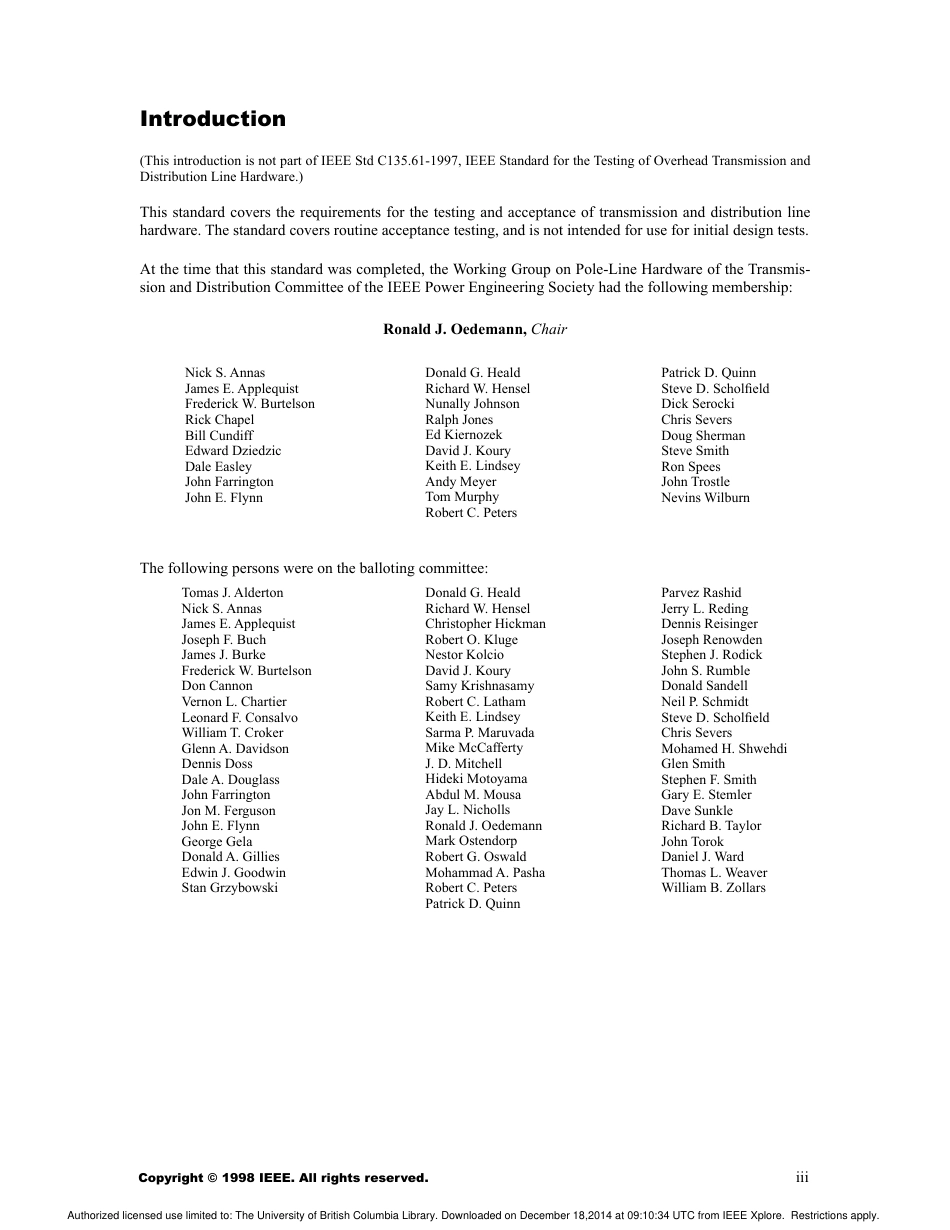 Introduction

(This introduction is not part of IEEE Std C135.61-1997, IEEE Standard for the Testing of Overhead Transmission and Distribution Line Hardware.)

This standard covers the requirements for the testing and acceptance of transmission and distribution line hardware. The standard covers routine acceptance testing, and is not intended for use for initial design tests.

At the time that this standard was completed, the Working Group on Pole-Line Hardware of the Transmission and Distribution Committee of the IEEE Power Engineering Society had the following membership:

Ronald J. Oedemann, Chair

Nick S. Annas
James E. Applequist
Frederick W. Burtelson
Rick Chapel
Bill Cundiff
Edward Dziedzic
Dale Easley
John Farrington
John E. Flynn

Donald G. Heald
Richard W. Hensel
Nunally Johnson
Ralph Jones
Ed Kiernozek
David J. Koury
Keith E. Lindsey
Andy Meyer
Tom Murphy
Robert C. Peters

Patrick D. Quinn
Steve D. Scholfield
Dick Serocki
Chris Severs
Doug Sherman
Steve Smith
Ron Spees
John Trostle
Nevins Wilburn

The following persons were on the balloting committee:

Tomas J. Alderton
Nick S. Annas
James E. Applequist
Joseph F. Buch
James J. Burke
Frederick W. Burtelson
Don Cannon
Vernon L. Chartier
Leonard F. Consalvo
William T. Croker
Glenn A. Davidson
Dennis Doss
Dale A. Douglass
John Farrington
Jon M. Ferguson
John E. Flynn
George Gela
Donald A. Gillies
Edwin J. Goodwin
Stan Grzybowski

Donald G. Heald
Richard W. Hensel
Christopher Hickman
Robert O. Kluge
Nestor Kolcio
David J. Koury
Samy Krishnasamy
Robert C. Latham
Keith E. Lindsey
Sarma P. Maruvada
Mike McCafferty
J. D. Mitchell
Hideki Motoyama
Abdul M. Mousa
Jay L. Nicholls
Ronald J. Oedemann
Mark Ostendorp
Robert G. Oswald
Mohammad A. Pasha
Robert C. Peters
Patrick D. Quinn

Parvez Rashid
Jerry L. Reding
Dennis Reisinger
Joseph Renowden
Stephen J. Rodick
John S. Rumble
Donald Sandell
Neil P. Schmidt
Steve D. Scholfield
Chris Severs
Mohamed H. Shwehdi
Glen Smith
Stephen F. Smith
Gary E. Stemler
Dave Sunkle
Richard B. Taylor
John Torok
Daniel J. Ward
Thomas L. Weaver
William B. Zollars

Copyright © 1998 IEEE. All rights reserved. iii

Authorized licensed use limited to: The University of British Columbia Library. Downloaded on December 18,2014 at 09:10:34 UTC from IEEE Xplore. Restrictions apply.